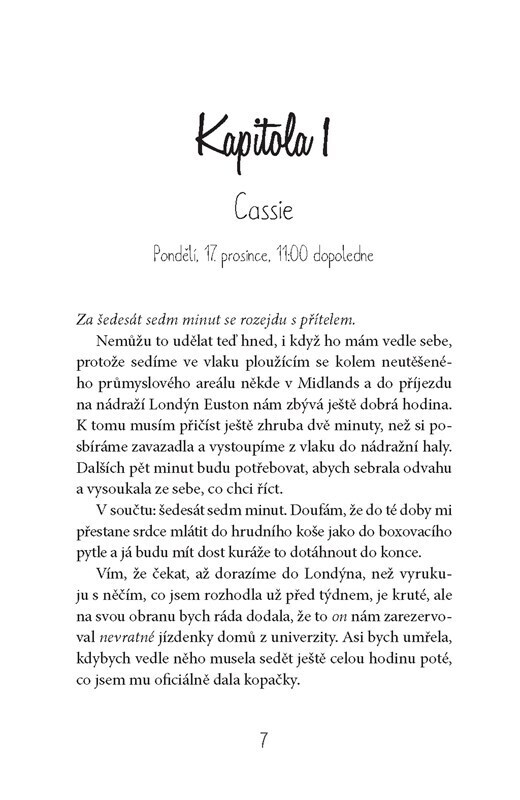 Kapitola 1

Cassie

Pondělí, 17. prosince, 11:00 dopoledne

Za šedesát sedm minut se rozejdu s přítelem.

Nemůžu to udělat teď hned, i když ho mám vedle sebe, protože sedíme ve vlaku ploužícím se kolem neutěšeného průmyslového areálu někde v Midlands a do příjezdu na nádraží Londýn Euston nám zbývá ještě dobrá hodina. K tomu musím přičíst ještě zhruba dvě minuty, než si posbíráme zavazadla a vystoupíme z vlaku do nádražní haly. Dalších pět minut budu potřebovat, abych sebrala odvahu a vysoukala ze sebe, co chci říct.

V součtu: šedesát sedm minut. Doufám, že do té doby mi přestane srdce mlátit do hrudního koše jako do boxovacího pytle a já budu mít dost kuráže to dotáhnout do konce.

Vím, že čekat, až dorazíme do Londýna, než vyrukuju s něčím, co jsem rozhodla už před týdnem, je kruté, ale na svou obranu bych ráda dodala, že to on nám zarezervoval nevratné jízdenky domů z univerzity. Asi bych umřela, kdybych vedle něho musela sedět ještě celou hodinu poté, co jsem mu oficiálně dala kopačky.

7